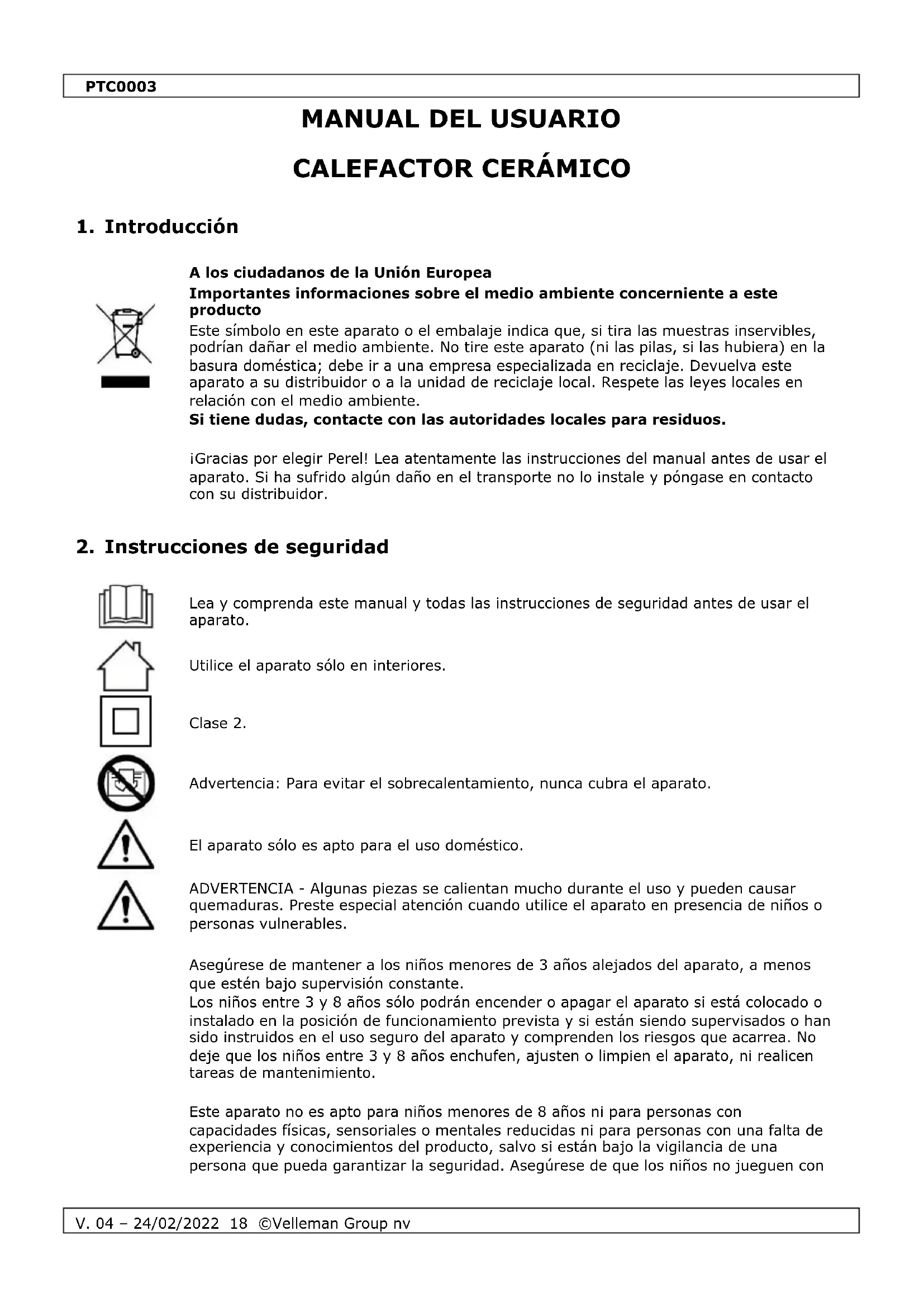 PTC0003

MANUAL DEL USUARIO

CALEFACTOR CERÁMICO

1. Introducción

A los ciudadanos de la Unión Europea
Importantes informaciones sobre el medio ambiente concerniente a este producto
Este símbolo en este aparato o el embalaje indica que, si tira las muestras inservibles, podrían dañar el medio ambiente. No tire este aparato (ni las pilas, si las hubiera) en la basura doméstica; debe ir a una empresa especializada en reciclaje. Devuelva este aparato a su distribuidor o a la unidad de reciclaje local. Respete las leyes locales en relación con el medio ambiente.
Si tiene dudas, contacte con las autoridades locales para residuos.

¡Gracias por elegir Perel! Lea atentamente las instrucciones del manual antes de usar el aparato. Si ha sufrido algún daño en el transporte no lo instale y póngase en contacto con su distribuidor.

2. Instrucciones de seguridad

Lea y comprenda este manual y todas las instrucciones de seguridad antes de usar el aparato.

Utilice el aparato sólo en interiores.

Clase 2.

Advertencia: Para evitar el sobrecalentamiento, nunca cubra el aparato.

El aparato sólo es apto para el uso doméstico.

ADVERTENCIA - Algunas piezas se calientan mucho durante el uso y pueden causar quemaduras. Preste especial atención cuando utilice el aparato en presencia de niños o personas vulnerables.

Asegúrese de mantener a los niños menores de 3 años alejados del aparato, a menos que estén bajo supervisión constante.
Los niños entre 3 y 8 años sólo podrán encender o apagar el aparato si está colocado o instalado en la posición de funcionamiento prevista y si están siendo supervisados o han sido instruidos en el uso seguro del aparato y comprenden los riesgos que acarrea. No deje que los niños entre 3 y 8 años enchufen, ajusten o limpien el aparato, ni realicen tareas de mantenimiento.

Este aparato no es apto para niños menores de 8 años ni para personas con capacidades físicas, sensoriales o mentales reducidas ni para personas con una falta de experiencia y conocimientos del producto, salvo si están bajo la vigilancia de una persona que pueda garantizar la seguridad. Asegúrese de que los niños no jueguen con

V. 04 – 24/02/2022 18 ©Velleman Group nv